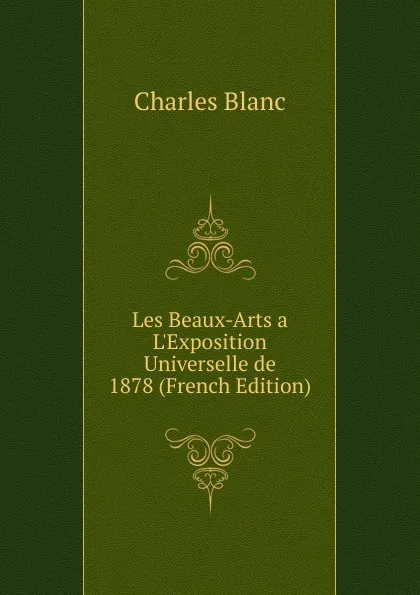 Charles Blanc

Les Beaux-Arts a L'Exposition Universelle de 1878 (French Edition)